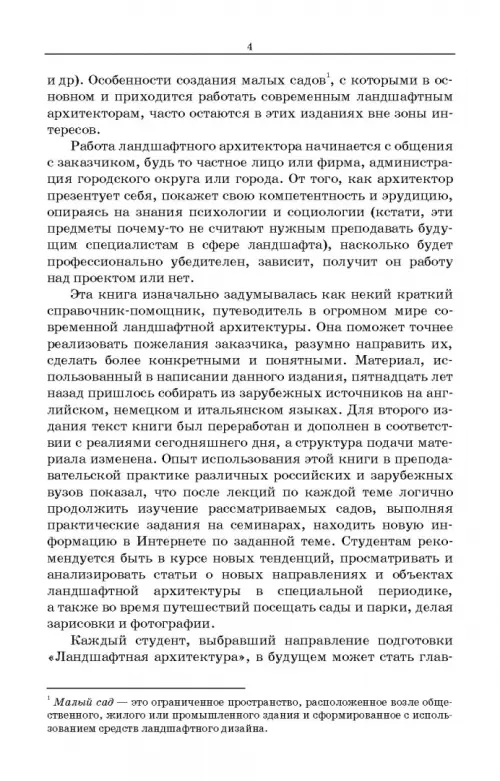 4

и др). Особенности создания малых садов$^1$, с которыми в основном и приходится работать современным ландшафтным архитекторам, часто остаются в этих изданиях вне зоны интересов.

Работа ландшафтного архитектора начинается с общения с заказчиком, будь то частное лицо или фирма, администрация городского округа или города. От того, как архитектор презентует себя, покажет свою компетентность и эрудицию, опираясь на знания психологии и социологии (кстати, эти предметы почему-то не считают нужным преподавать будущим специалистам в сфере ландшафта), насколько будет профессионально убедителен, зависит, получит он работу над проектом или нет.

Эта книга изначально задумывалась как некий краткий справочник-помощник, путеводитель в огромном мире современной ландшафтной архитектуры. Она поможет точнее реализовать пожелания заказчика, разумно направить их, сделать более конкретными и понятными. Материал, использованный в написании данного издания, пятнадцать лет назад пришлось собирать из зарубежных источников на английском, немецком и итальянском языках. Для второго издания текст книги был переработан и дополнен в соответствии с реалиями сегодняшнего дня, а структура подачи материала изменена. Опыт использования этой книги в преподавательской практике различных российских и зарубежных вузов показал, что после лекций по каждой теме логично продолжить изучение рассматриваемых садов, выполняя практические задания на семинарах, находить новую информацию в Интернете по заданной теме. Студентам рекомендуется быть в курсе новых тенденций, просматривать и анализировать статьи о новых направлениях и объектах ландшафтной архитектуры в специальной периодике, а также во время путешествий посещать сады и парки, делая зарисовки и фотографии.

Каждый студент, выбравший направление подготовки «Ландшафтная архитектура», в будущем может стать глав-

$^1$ Малый сад — это ограниченное пространство, расположенное возле общественного, жилого или промышленного здания и сформированное с использованием средств ландшафтного дизайна.